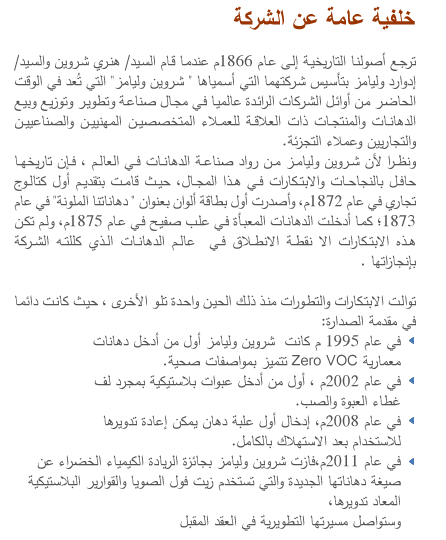 خلفية عامة عن الشركة

ترجع أصولنا التاريخية إلى عام 1866م عندما قام السيد/ هنري شروين والسيد/ إدوارد وليامز بتأسيس شركتهما التي أسمياها " شروين وليامز" التي تُعد في الوقت الحاضر من أوائل الشركات الرائدة عالميا في مجال صناعة وتطوير وتوزيع وبيع الدهانات والمنتجات ذات العلاقة للعملاء المتخصصين المهنيين والصناعيين والتجاريين وعملاء التجزئة.
ونظرا لأن شروين وليامز من رواد صناعة الدهانات في العالم ، فإن تاريخها حافل بالنجاحات والابتكارات في هذا المجال، حيث قامت بتقديم أول كتالوج تجاري في عام 1872م، وأصدرت أول بطاقة ألوان بعنوان " دهاناتنا الملونة" في عام 1873؛ كما أدخلت الدهانات المعبأة في علب صفيح في عام 1875م، ولم تكن هذه الابتكارات الا نقطة الانطلاق في عالم الدهانات الذي كللته الشركة بإنجازاتها .

توالت الابتكارات والتطورات منذ ذلك الحين واحدة تلو الأخرى ، حيث كانت دائما في مقدمة الصدارة:
في عام 1995 م كانت شروين وليامز أول من أدخل دهانات معمارية Zero VOC تتميز بمواصفات صحية.
في عام 2002م ، أول من أدخل عبوات بلاستيكية بمجرد لف غطاء العبوة والصب.
في عام 2008م، إدخال أول علبة دهان يمكن إعادة تدويرها للاستخدام بعد الاستهلاك بالكامل.
في عام 2011م،فازت شروين وليامز بجائزة الريادة الكيمياء الخضراء عن صيغة دهاناتها الجديدة والتي تستخدم زيت فول الصويا والقوارير البلاستيكية المعاد تدويرها،
وستواصل مسيرتها التطويرية في العقد المقبل